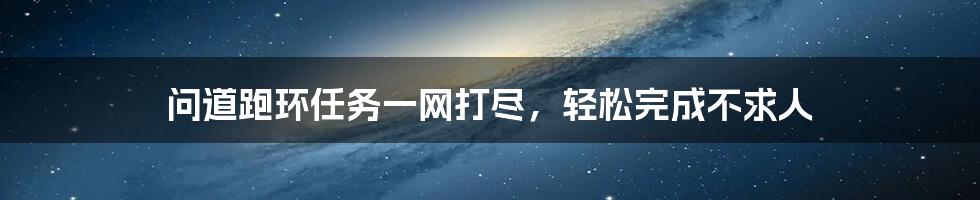 问道跑环任务一网打尽，轻松完成不求人